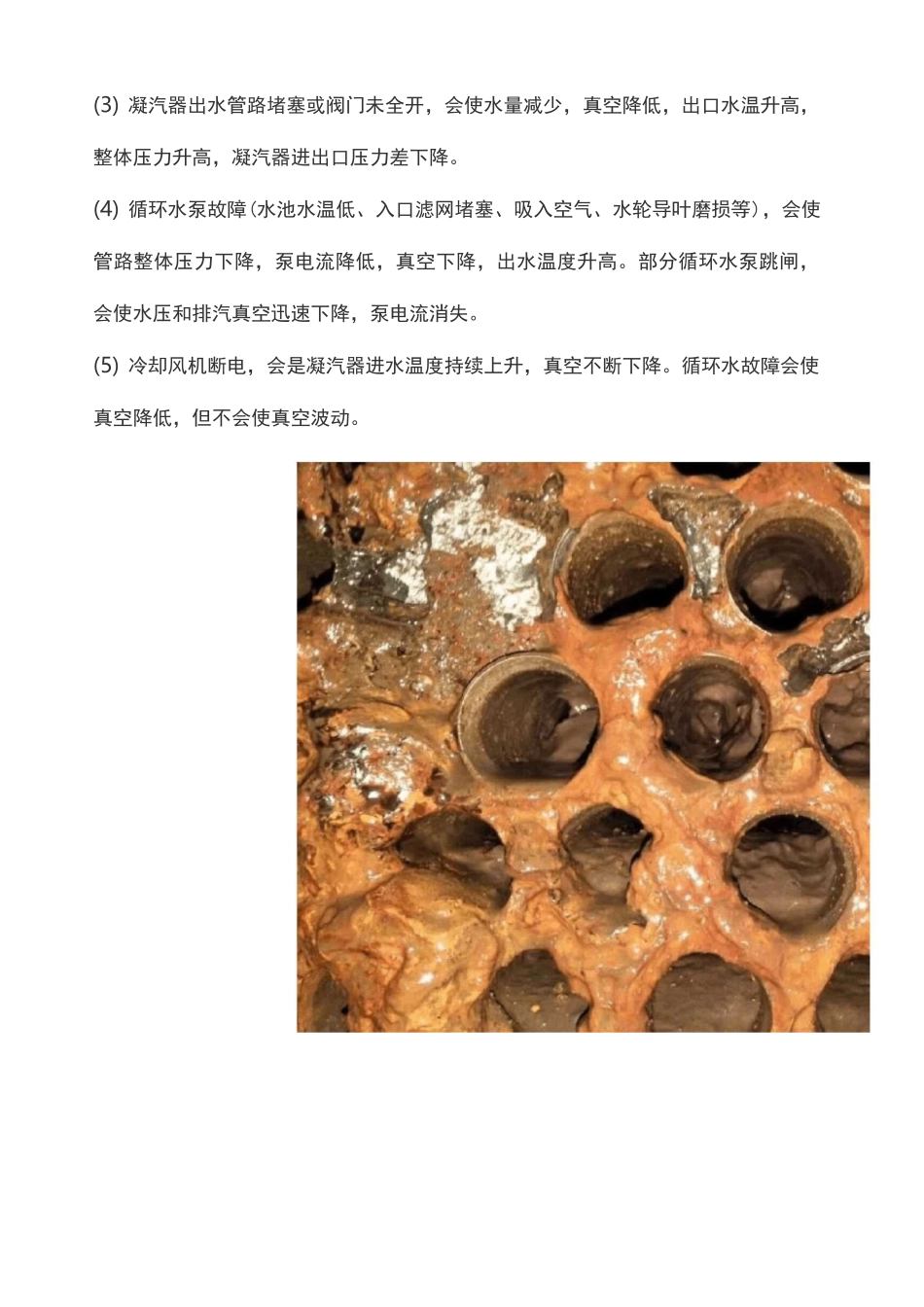 (3) 凝汽器出水管路堵塞或阀门未全开，会使水量减少，真空降低，出口水温升高，整体压力升高，凝汽器进出口压力差下降。

(4) 循环水泵故障(水池水温低、入口滤网堵塞、吸入空气、水轮导叶磨损等)，会使管路整体压力下降，泵电流降低，真空下降，出水温度升高。部分循环水泵跳闸，会使水压和排汽真空迅速下降，泵电流消失。

(5) 冷却风机断电，会是凝汽器进水温度持续上升，真空不断下降。循环水故障会使真空降低，但不会使真空波动。